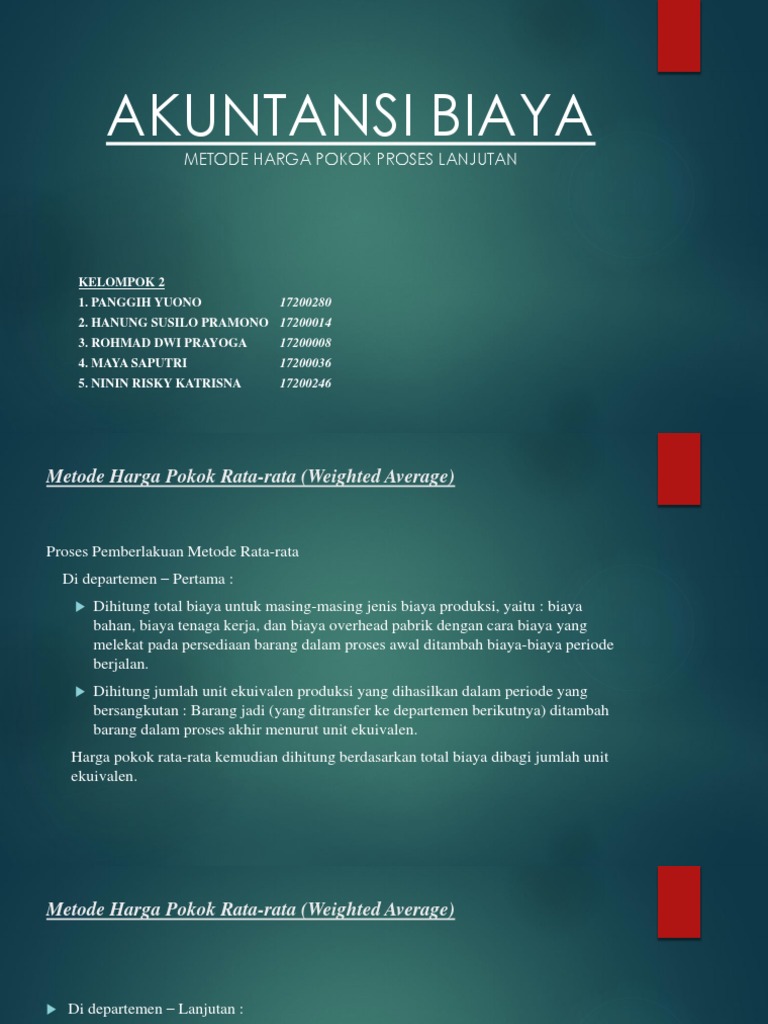 AKUNTANSI BIAYA

METODE HARGA POKOK PROSES LANJUTAN

KELOMPOK 2
1. PANGGIH YUONO 17200280
2. HANUNG SUSILO PRAMONO 17200014
3. ROHMAD DWI PRAYOGA 17200008
4. MAYA SAPUTRI 17200036
5. NININ RISKY KATRISNA 17200246

Metode Harga Pokok Rata-rata (Weighted Average)

Proses Pemberlakuan Metode Rata-rata

Di departemen – Pertama :

Dihitung total biaya untuk masing-masing jenis biaya produksi, yaitu : biaya bahan, biaya tenaga kerja, dan biaya overhead pabrik dengan cara biaya yang melekat pada persediaan barang dalam proses awal ditambah biaya-biaya periode berjalan.

Dihitung jumlah unit ekuivalen produksi yang dihasilkan dalam periode yang bersangkutan : Barang jadi (yang ditransfer ke departemen berikutnya) ditambah barang dalam proses akhir menurut unit ekuivalen.

Harga pokok rata-rata kemudian dihitung berdasarkan total biaya dibagi jumlah unit ekuivalen.

Metode Harga Pokok Rata-rata (Weighted Average)

Di departemen – Lanjutan :